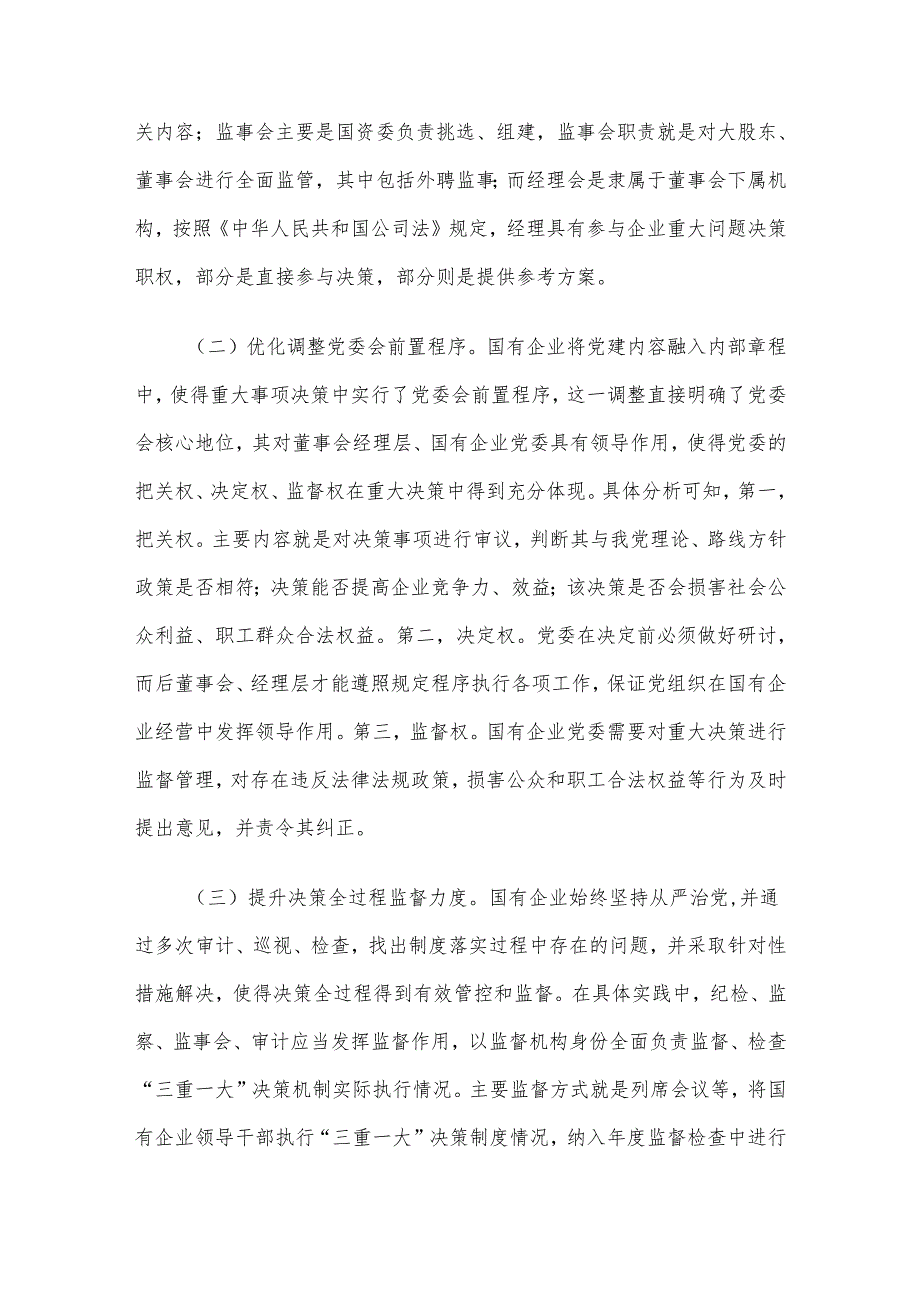 关内容；监事会主要是国资委负责挑选、组建，监事会职责就是对大股东、董事会进行全面监管，其中包括外聘监事;而经理会是隶属于董事会下属机构，按照《中华人民共和国公司法》规定，经理具有参与企业重大问题决策职权，部分是直接参与决策，部分则是提供参考方案。

（二）优化调整党委会前置程序。国有企业将党建内容融入内部章程中，使得重大事项决策中实行了党委会前置程序，这一调整直接明确了党委会核心地位，其对董事会经理层、国有企业党委具有领导作用，使得党委的把关权、决定权、监督权在重大决策中得到充分体现。具体分析可知，第一，把关权。主要内容就是对决策事项进行审议，判断其与我党理论、路线方针政策是否相符；决策能否提高企业竞争力、效益；该决策是否会损害社会公众利益、职工群众合法权益。第二，决定权。党委在决定前必须做好研讨，而后董事会、经理层才能遵照规定程序执行各项工作，保证党组织在国有企业经营中发挥领导作用。第三，监督权。国有企业党委需要对重大决策进行监督管理，对存在违反法律法规政策，损害公众和职工合法权益等行为及时提出意见，并责令其纠正。

（三）提升决策全过程监督力度。国有企业始终坚持从严治党，并通过多次审计、巡视、检查，找出制度落实过程中存在的问题，并采取针对性措施解决，使得决策全过程得到有效管控和监督。在具体实践中，纪检、监察、监事会、审计应当发挥监督作用，以监督机构身份全面负责监督、检查“三重一大”决策机制实际执行情况。主要监督方式就是列席会议等，将国有企业领导干部执行“三重一大”决策制度情况，纳入年度监督检查中进行